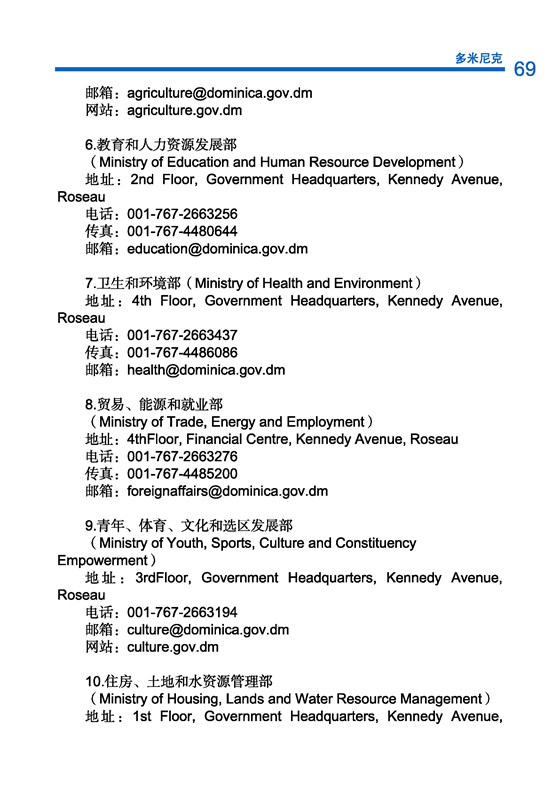 多米尼克 69

邮箱：agriculture@dominica.gov.dm
网站：agriculture.gov.dm

6.教育和人力资源发展部
（Ministry of Education and Human Resource Development）
地址：2nd Floor, Government Headquarters, Kennedy Avenue, Roseau
电话：001-767-2663256
传真：001-767-4480644
邮箱：education@dominica.gov.dm

7.卫生和环境部（Ministry of Health and Environment）
地址：4th Floor, Government Headquarters, Kennedy Avenue, Roseau
电话：001-767-2663437
传真：001-767-4486086
邮箱：health@dominica.gov.dm

8.贸易、能源和就业部
（Ministry of Trade, Energy and Employment）
地址：4thFloor, Financial Centre, Kennedy Avenue, Roseau
电话：001-767-2663276
传真：001-767-4485200
邮箱：foreignaffairs@dominica.gov.dm

9.青年、体育、文化和选区发展部
（Ministry of Youth, Sports, Culture and Constituency Empowerment）
地址：3rdFloor, Government Headquarters, Kennedy Avenue, Roseau
电话：001-767-2663194
邮箱：culture@dominica.gov.dm
网站：culture.gov.dm

10.住房、土地和水资源管理部
（Ministry of Housing, Lands and Water Resource Management）
地址：1st Floor, Government Headquarters, Kennedy Avenue,